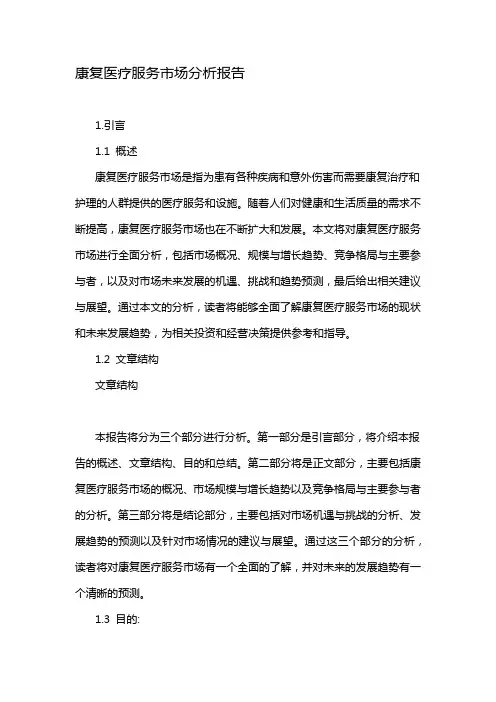 康复医疗服务市场分析报告

1.引言

1.1 概述

康复医疗服务市场是指为患有各种疾病和意外伤害而需要康复治疗和护理的人群提供的医疗服务和设施。随着人们对健康和生活质量的需求不断提高，康复医疗服务市场也在不断扩大和发展。本文将对康复医疗服务市场进行全面分析，包括市场概况、规模与增长趋势、竞争格局与主要参与者，以及对市场未来发展的机遇、挑战和趋势预测，最后给出相关建议与展望。通过本文的分析，读者将能够全面了解康复医疗服务市场的现状和未来发展趋势，为相关投资和经营决策提供参考和指导。

1.2 文章结构

文章结构

本报告将分为三个部分进行分析。第一部分是引言部分，将介绍本报告的概述、文章结构、目的和总结。第二部分将是正文部分，主要包括康复医疗服务市场的概况、市场规模与增长趋势以及竞争格局与主要参与者的分析。第三部分将是结论部分，主要包括对市场机遇与挑战的分析、发展趋势的预测以及针对市场情况的建议与展望。通过这三个部分的分析，读者将对康复医疗服务市场有一个全面的了解，并对未来的发展趋势有一个清晰的预测。

1.3 目的: